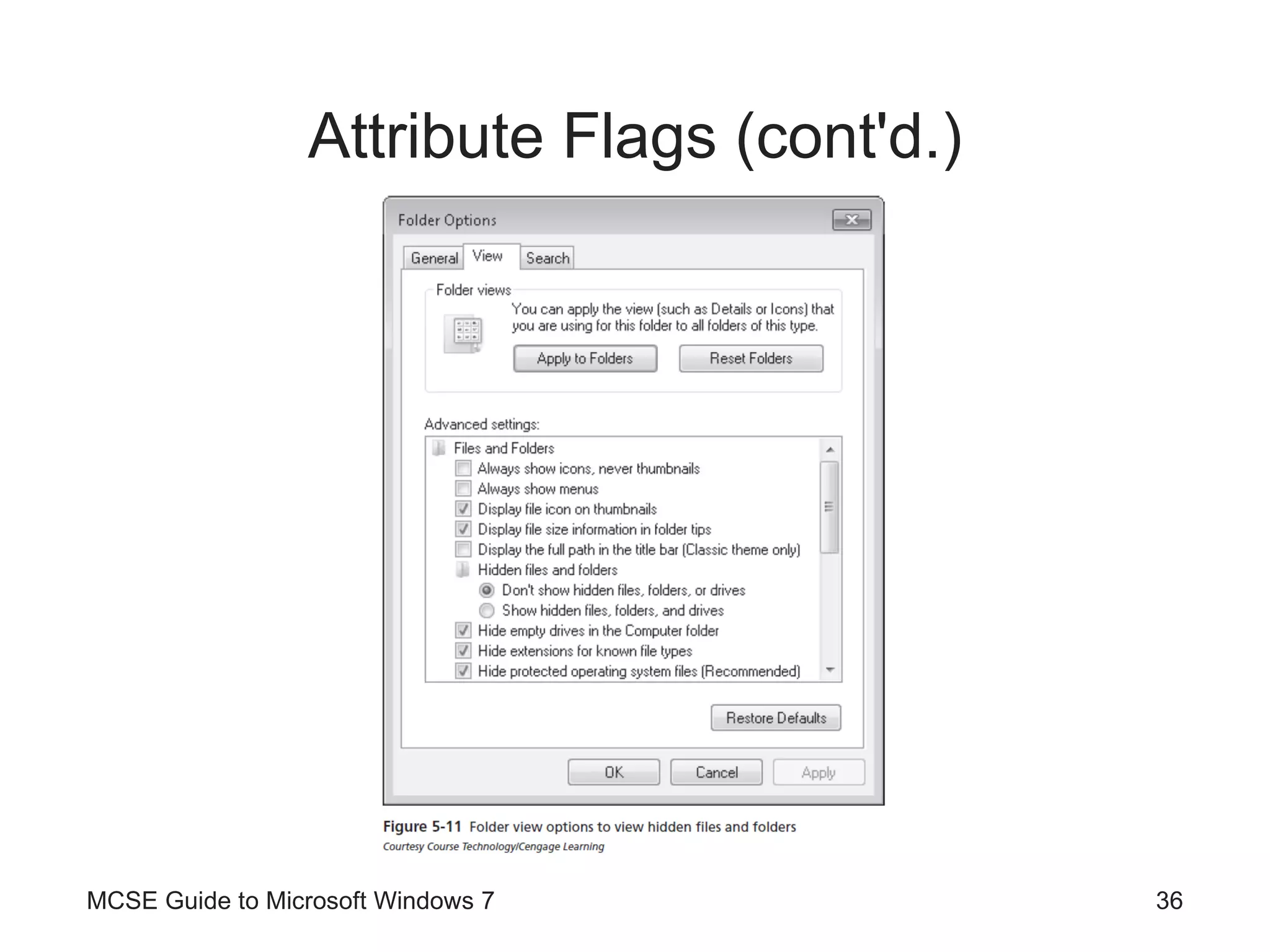 Attribute Flags (cont'd.)

Folder Options

General View Search

Folder views

You can apply the view (such as Details or Icons) that you are using for this folder to all folders of this type.

Apply to Folders Reset Folders

Advanced settings:

Files and Folders
Always show icons, never thumbnails
Always show menus
Display file icon on thumbnails
Display file size information in folder tips
Display the full path in the title bar (Classic theme only)
Hidden files and folders
Don't show hidden files, folders, or drives
Show hidden files, folders, and drives
Hide empty drives in the Computer folder
Hide extensions for known file types
Hide protected operating system files (Recommended)

Restore Defaults

OK Cancel Apply

Figure 5-11 Folder view options to view hidden files and folders
Courtesy Course Technology/Cengage Learning

MCSE Guide to Microsoft Windows 7

36